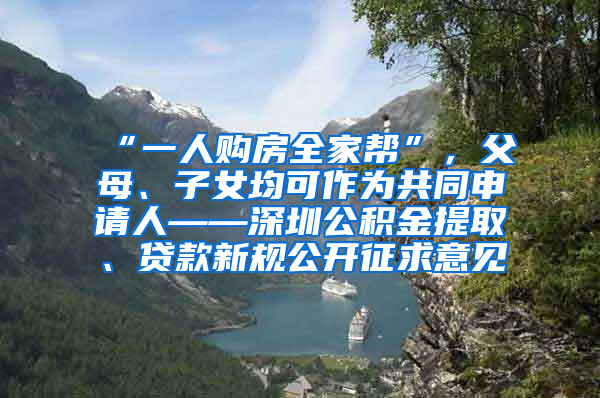 “一人购房全家帮”，父母、子女均可作为共同申请人——深圳公积金提取、贷款新规公开征求意见